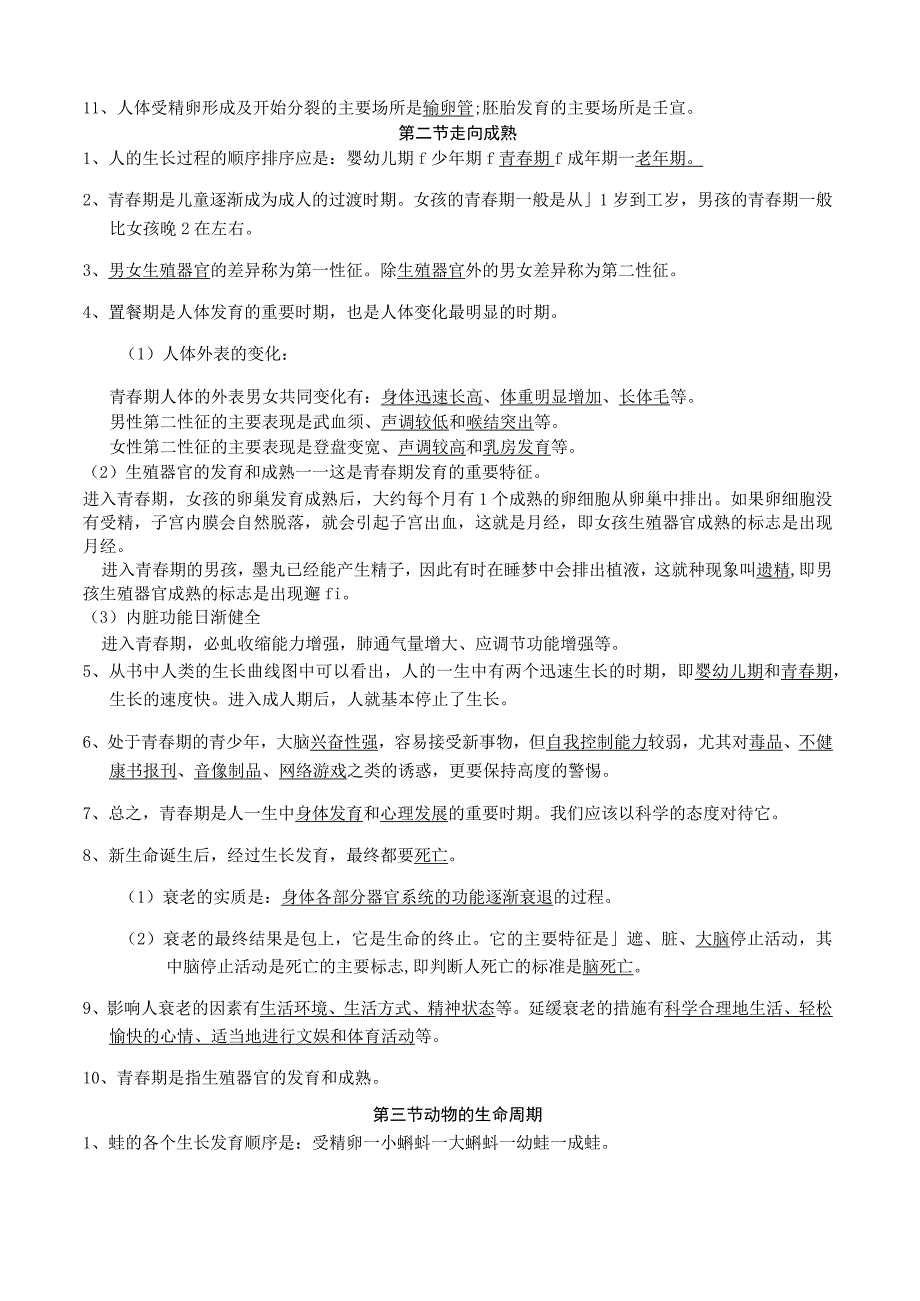 11、人体受精卵形成及开始分裂的主要场所是输卵管;胚胎发育的主要场所是壬宣。

第二节走向成熟

1、人的生长过程的顺序排序应是：婴幼儿期 f 少年期 f 青春期 f 成年期一老年期。

2、青春期是儿童逐渐成为成人的过渡时期。女孩的青春期一般是从」1 岁到工岁，男孩的青春期一般比女孩晚 2 在左右。

3、男女生殖器官的差异称为第一性征。除生殖器官外的男女差异称为第二性征。

4、置餐期是人体发育的重要时期，也是人体变化最明显的时期。

（1）人体外表的变化：

青春期人体的外表男女共同变化有：身体迅速长高、体重明显增加、长体毛等。
男性第二性征的主要表现是武血须、声调较低和喉结突出等。
女性第二性征的主要表现是登盘变宽、声调较高和乳房发育等。

（2）生殖器官的发育和成熟一一这是青春期发育的重要特征。

进入青春期，女孩的卵巢发育成熟后，大约每个月有 1 个成熟的卵细胞从卵巢中排出。如果卵细胞没有受精，子宫内膜会自然脱落，就会引起子宫出血，这就是月经，即女孩生殖器官成熟的标志是出现月经。

进入青春期的男孩，墨丸已经能产生精子，因此有时在睡梦中会排出植液，这就种现象叫遗精，即男孩生殖器官成熟的标志是出现邂 fi。

（3）内脏功能日渐健全

进入青春期，必虬收缩能力增强，肺通气量增大、应调节功能增强等。

5、从书中人类的生长曲线图中可以看出，人的一生中有两个迅速生长的时期，即婴幼儿期和青春期，生长的速度快。进入成人期后，人就基本停止了生长。

6、处于青春期的青少年，大脑兴奋性强，容易接受新事物，但自我控制能力较弱，尤其对毒品、不健康书报刊、音像制品、网络游戏之类的诱惑，更要保持高度的警惕。

7、总之，青春期是人一生中身体发育和心理发展的重要时期。我们应该以科学的态度对待它。

8、新生命诞生后，经过生长发育，最终都要死亡。

（1）衰老的实质是：身体各部分器官系统的功能逐渐衰退的过程。

（2）衰老的最终结果是包上，它是生命的终止。它的主要特征是」遮、脏、大脑停止活动，其中脑停止活动是死亡的主要标志,即判断人死亡的标准是脑死亡。

9、影响人衰老的因素有生活环境、生活方式、精神状态等。延缓衰老的措施有科学合理地生活、轻松愉快的心情、适当地进行文娱和体育活动等。

10、青春期是指生殖器官的发育和成熟。

第三节动物的生命周期

1、蛙的各个生长发育顺序是：受精卵一小蝌蚪一大蝌蚪一幼蛙一成蛙。